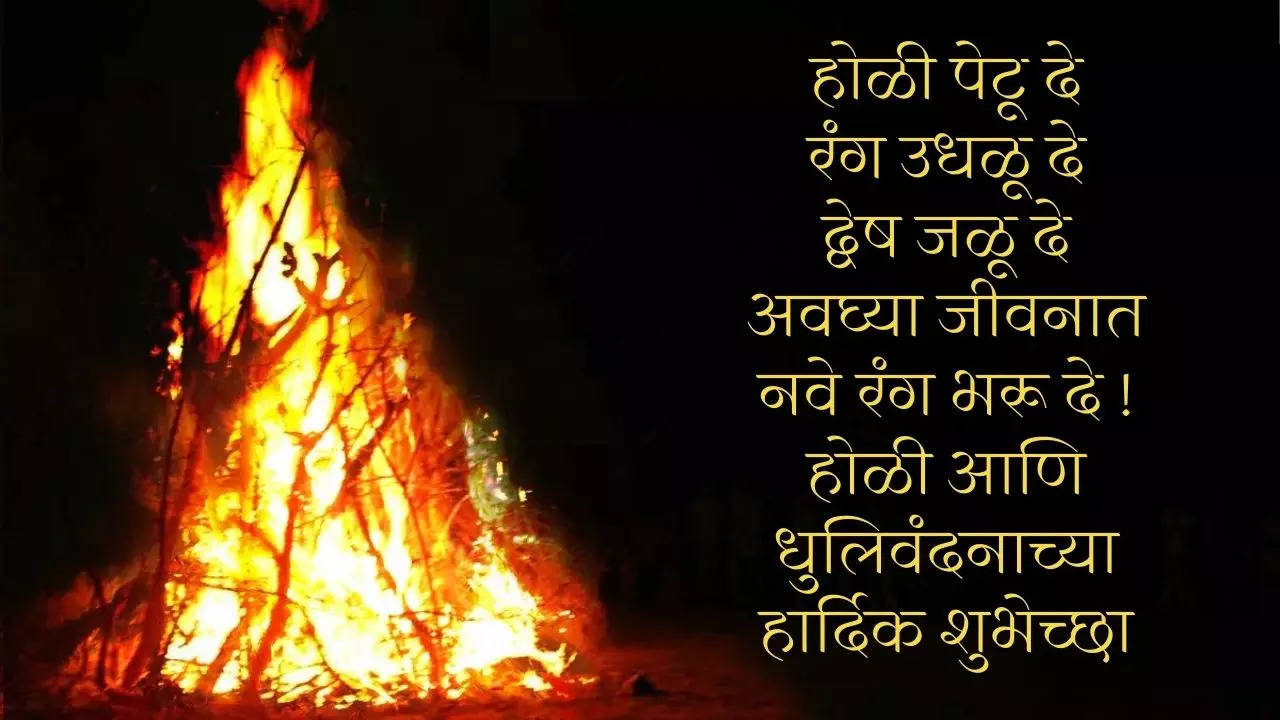 होळी पेटू दे
रंग उधळू दे
द्वेष जळू दे
अवघ्या जीवनात
नवे रंग भरू दे !
होळी आणि
धुलिवंदनाच्या
हार्दिक शुभेच्छा